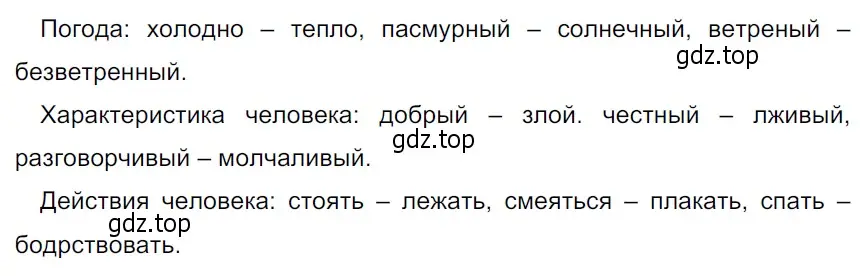 Погода: холодно – тепло, пасмурный – солнечный, ветреный – безветренный.

gdz.top

Характеристика человека: добрый – злой. честный – лживый, разговорчивый – молчаливый.

gdz.top

Действия человека: стоять – лежать, смеяться – плакать, спать – бодрствовать.

gdz.top